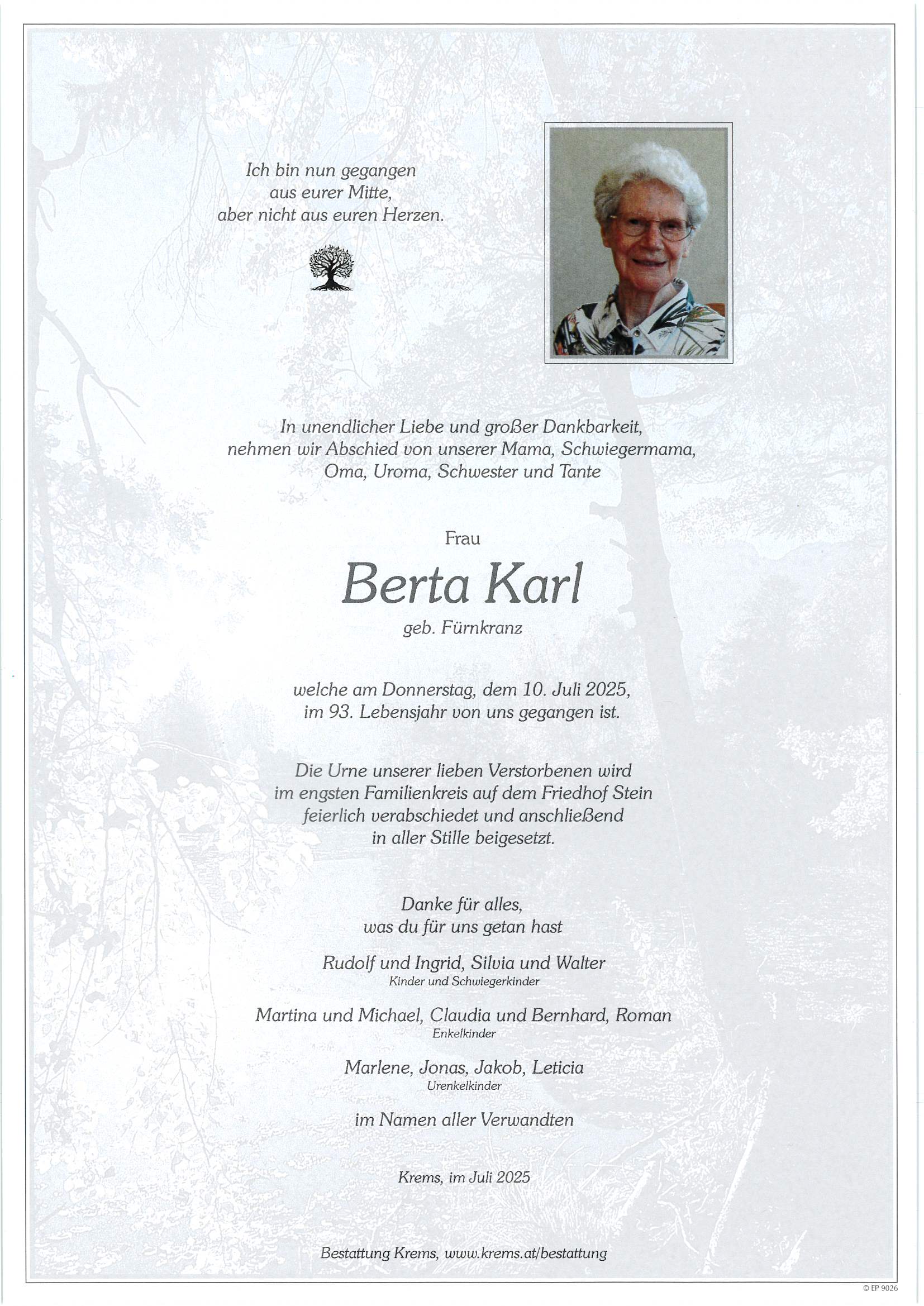 Ich bin nun gegangen
aus eurer Mitte,
aber nicht aus euren Herzen.

In unendlicher Liebe und großer Dankbarkeit,
nehmen wir Abschied von unserer Mama, Schwiegermama,
Oma, Uroma, Schwester und Tante

Frau

Berta Karl

geb. Fürnkranz

welche am Donnerstag, dem 10. Juli 2025,
im 93. Lebensjahr von uns gegangen ist.

Die Urne unserer lieben Verstorbenen wird
im engsten Familienkreis auf dem Friedhof Stein
feierlich verabschiedet und anschließend
in aller Stille beigesetzt.

Danke für alles,
was du für uns getan hast

Rudolf und Ingrid, Silvia und Walter
Kinder und Schwiegerkinder

Martina und Michael, Claudia und Bernhard, Roman
Enkelkinder

Marlene, Jonas, Jakob, Leticia
Urenkelkinder

im Namen aller Verwandten

Krems, im Juli 2025

Bestattung Krems, www.krems.at/bestattung

© EP 9026